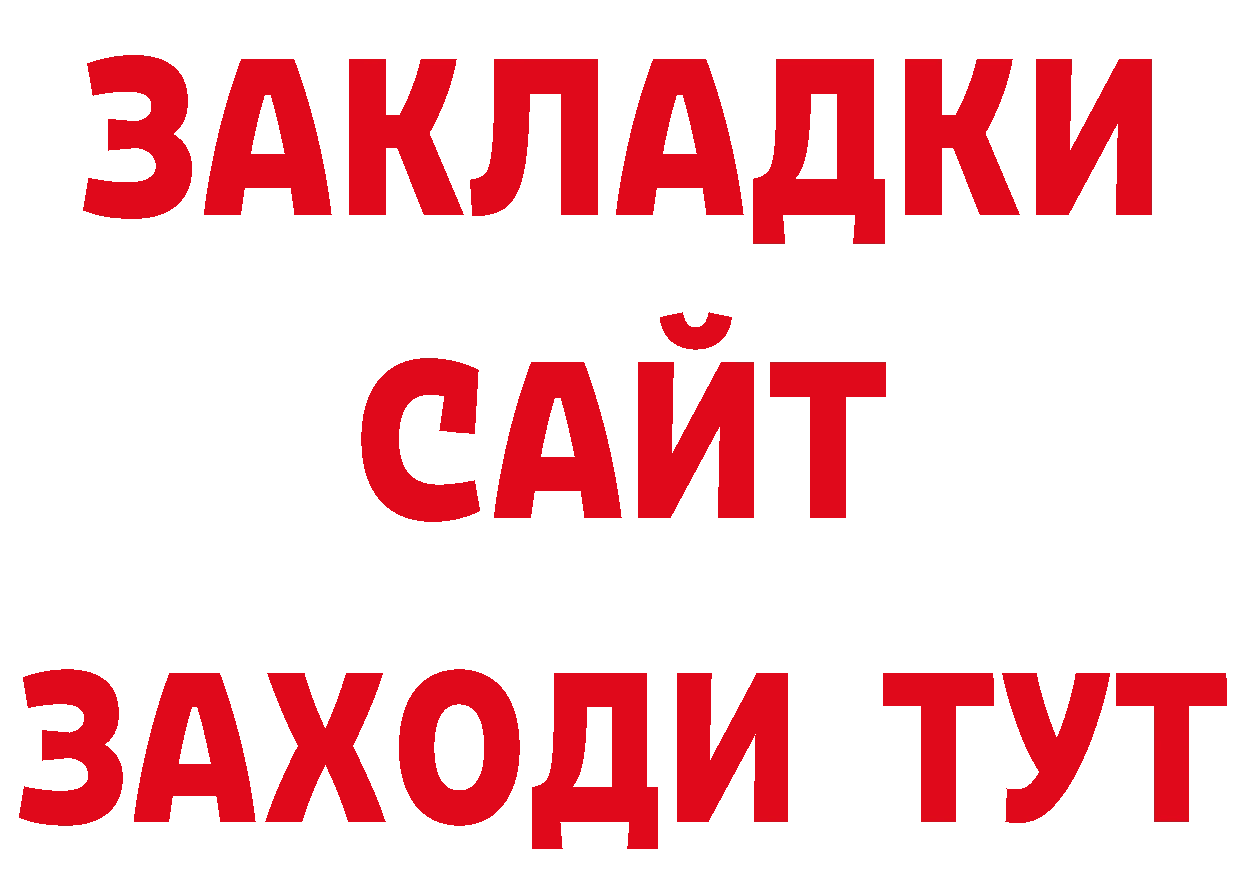 ЗАКЛАДКИ
САЙТ
ЗАХОДИ ТУТ